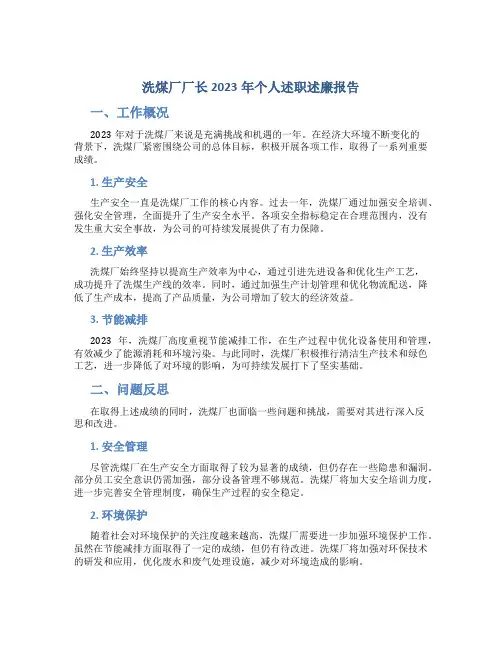 洗煤厂厂长 2023 年个人述职述廉报告

一、工作概况

2023 年对于洗煤厂来说是充满挑战和机遇的一年。在经济大环境不断变化的背景下，洗煤厂紧密围绕公司的总体目标，积极开展各项工作，取得了一系列重要成绩。

1. 生产安全

生产安全一直是洗煤厂工作的核心内容。过去一年，洗煤厂通过加强安全培训、强化安全管理，全面提升了生产安全水平。各项安全指标稳定在合理范围内，没有发生重大安全事故，为公司的可持续发展提供了有力保障。

2. 生产效率

洗煤厂始终坚持以提高生产效率为中心，通过引进先进设备和优化生产工艺，成功提升了洗煤生产线的效率。同时，通过加强生产计划管理和优化物流配送，降低了生产成本，提高了产品质量，为公司增加了较大的经济效益。

3. 节能减排

2023 年，洗煤厂高度重视节能减排工作，在生产过程中优化设备使用和管理，有效减少了能源消耗和环境污染。与此同时，洗煤厂积极推行清洁生产技术和绿色工艺，进一步降低了对环境的影响，为可持续发展打下了坚实基础。

二、问题反思

在取得上述成绩的同时，洗煤厂也面临一些问题和挑战，需要对其进行深入反思和改进。

1. 安全管理

尽管洗煤厂在生产安全方面取得了较为显著的成绩，但仍存在一些隐患和漏洞。部分员工安全意识仍需加强，部分设备管理不够规范。洗煤厂将加大安全培训力度，进一步完善安全管理制度，确保生产过程的安全稳定。

2. 环境保护

随着社会对环境保护的关注度越来越高，洗煤厂需要进一步加强环境保护工作。虽然在节能减排方面取得了一定的成绩，但仍有待改进。洗煤厂将加强对环保技术的研发和应用，优化废水和废气处理设施，减少对环境造成的影响。